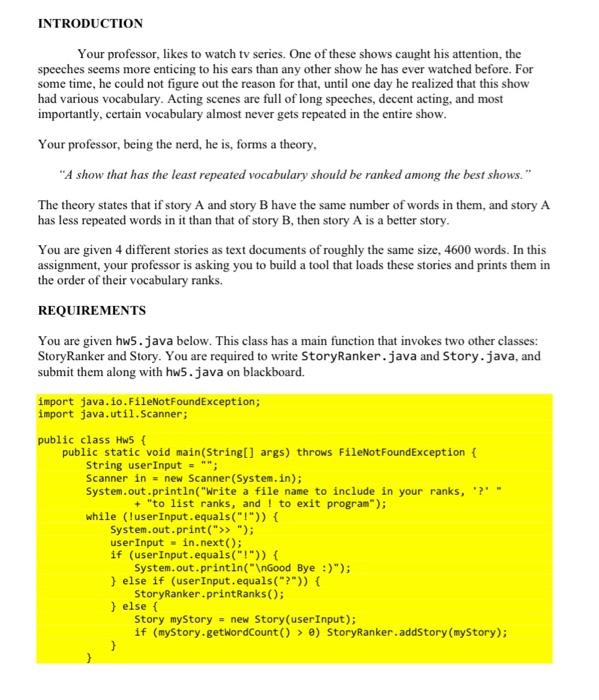 INTRODUCTION

Your professor, likes to watch tv series. One of these shows caught his attention, the speeches seems more enticing to his ears than any other show he has ever watched before. For some time, he could not figure out the reason for that, until one day he realized that this show had various vocabulary. Acting scenes are full of long speeches, decent acting, and most importantly, certain vocabulary almost never gets repeated in the entire show.

Your professor, being the nerd, he is, forms a theory,

"A show that has the least repeated vocabulary should be ranked among the best shows."

The theory states that if story A and story B have the same number of words in them, and story A has less repeated words in it than that of story B, then story A is a better story.

You are given 4 different stories as text documents of roughly the same size, 4600 words. In this assignment, your professor is asking you to build a tool that loads these stories and prints them in the order of their vocabulary ranks.

REQUIREMENTS

You are given hw5.java below. This class has a main function that invokes two other classes: StoryRanker and Story. You are required to write StoryRanker.java and Story.java, and submit them along with hw5.java on blackboard.

import java.io.FileNotFoundException;
import java.util.Scanner;

public class Hw5 {
    public static void main(String[] args) throws FileNotFoundException {
        String userInput = "";
        Scanner in = new Scanner(System.in);
        System.out.println("Write a file name to include in your ranks, '?' "
                + "to list ranks, and ! to exit program");
        while (!userInput.equals("!")) {
            System.out.print(">> ");
            userInput = in.next();
            if (userInput.equals("!")) {
                System.out.println("\nGood Bye :)");
            } else if (userInput.equals("?")) {
                StoryRanker.printRanks();
            } else {
                Story myStory = new Story(userInput);
                if (myStory.getWordCount() > 0) StoryRanker.addStory(myStory);
            }
        }